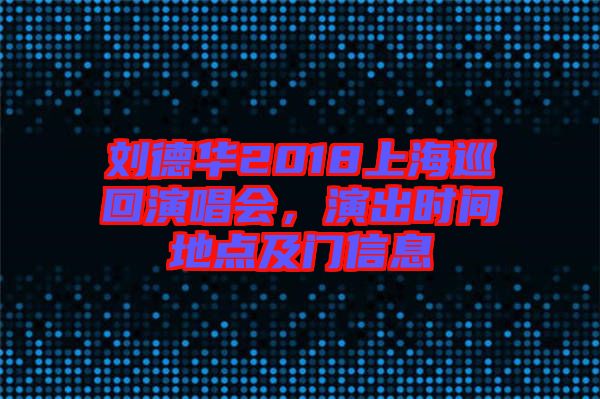 刘德华2018上海巡回演唱会，演出时间地点及门信息